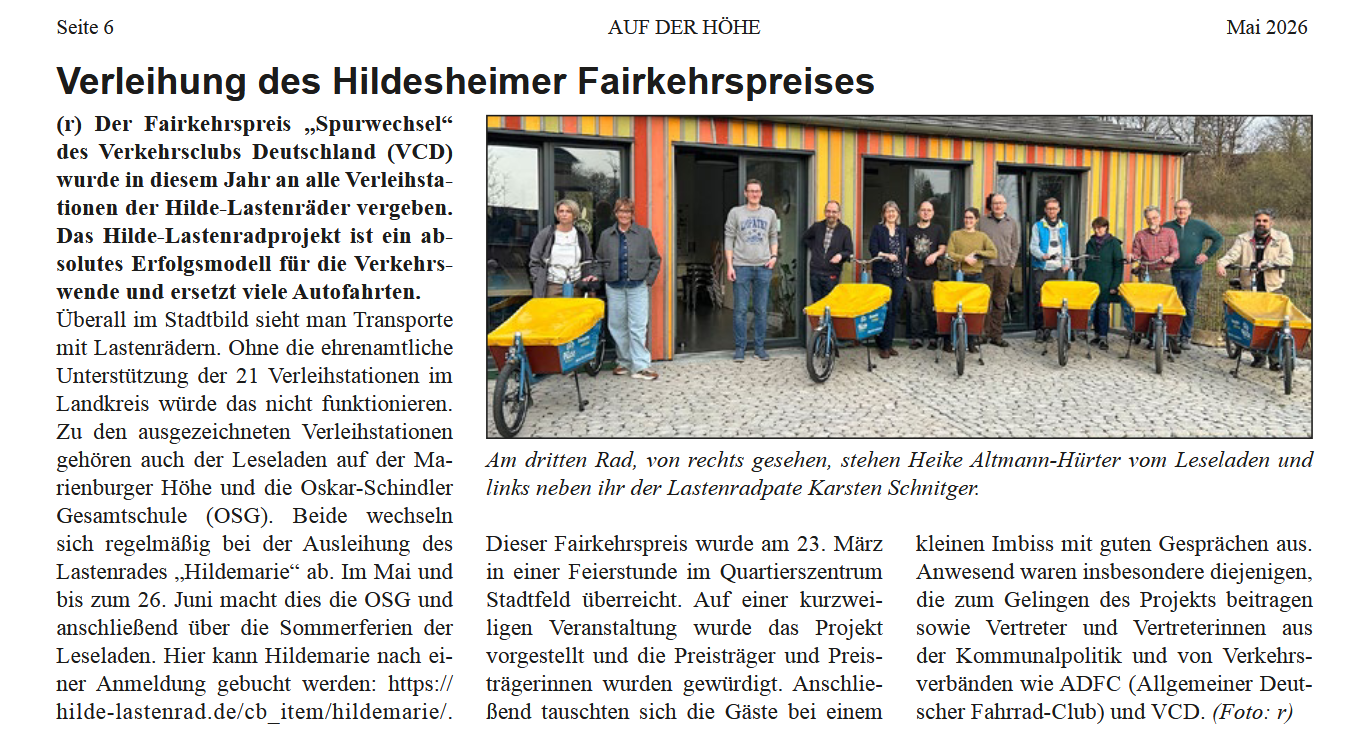 Seite 6
AUF DER HÖHE
Mai 2026

Verleihung des Hildesheimer Fairkehrspreises

(r) Der Fairkehrspreis „Spurwechsel“ des Verkehrsclubs Deutschland (VCD) wurde in diesem Jahr an alle Verleihstationen der Hilde-Lastenräder vergeben. Das Hilde-Lastenradprojekt ist ein absolutes Erfolgsmodell für die Verkehrswende und ersetzt viele Autofahrten.

Überall im Stadtbild sieht man Transporte mit Lastenrädern. Ohne die ehrenamtliche Unterstützung der 21 Verleihstationen im Landkreis würde das nicht funktionieren. Zu den ausgezeichneten Verleihstationen gehören auch der Leseladen auf der Marienburger Höhe und die Oskar-Schindler Gesamtschule (OSG). Beide wechseln sich regelmäßig bei der Ausleihung des Lastenrades „Hildemarie“ ab. Im Mai und bis zum 26. Juni macht dies die OSG und anschließend über die Sommerferien der Leseladen. Hier kann Hildemarie nach einer Anmeldung gebucht werden: https://hilde-lastenrad.de/cb_item/hildemarie/.

Am dritten Rad, von rechts gesehen, stehen Heike Altmann-Hürter vom Leseladen und links neben ihr der Lastenradpate Karsten Schnitger.

Dieser Fairkehrspreis wurde am 23. März in einer Feierstunde im Quartierszentrum Stadtfeld überreicht. Auf einer kurzweiligen Veranstaltung wurde das Projekt vorgestellt und die Preisträger und Preisträgerinnen wurden gewürdigt. Anschließend tauschten sich die Gäste bei einem kleinen Imbiss mit guten Gesprächen aus. Anwesend waren insbesondere diejenigen, die zum Gelingen des Projekts beitragen sowie Vertreter und Vertreterinnen aus der Kommunalpolitik und von Verkehrsverbänden wie ADFC (Allgemeiner Deutscher Fahrrad-Club) und VCD. (Foto: r)